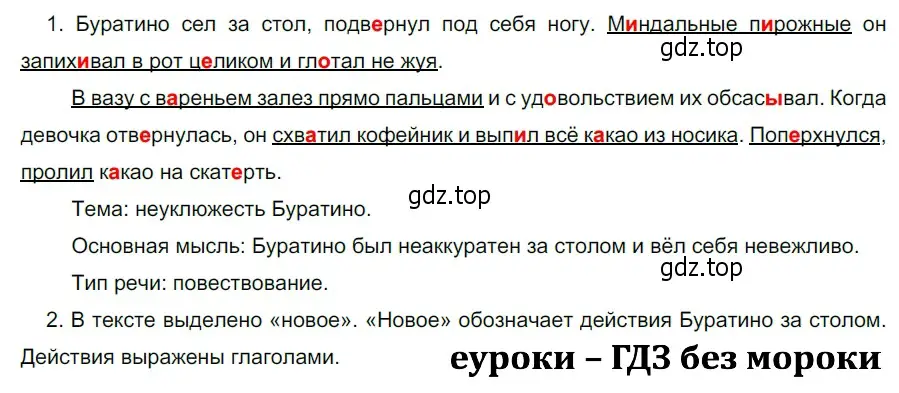 1. Буратино сел за стол, подвернул под себя ногу. Миндальные пирожные он запихивал в рот целиком и глотал не жуя.

gdz.top

В вазу с вареньем залез прямо пальцами и с удовольствием их обсасывал. Когда девочка отвернулась, он схватил кофейник и выпил всё какао из носика. Поперхнулся, пролил какао на скатерть.

gdz.top

Тема: неуклюжесть Буратино.

Основная мысль: Буратино был неаккуратен за столом и вёл себя невежливо.

gdz.top

Тип речи: повествование.

2. В тексте выделено «новое». «Новое» обозначает действия Буратино за столом. Действия выражены глаголами.

еуроки – ГДЗ без мороки